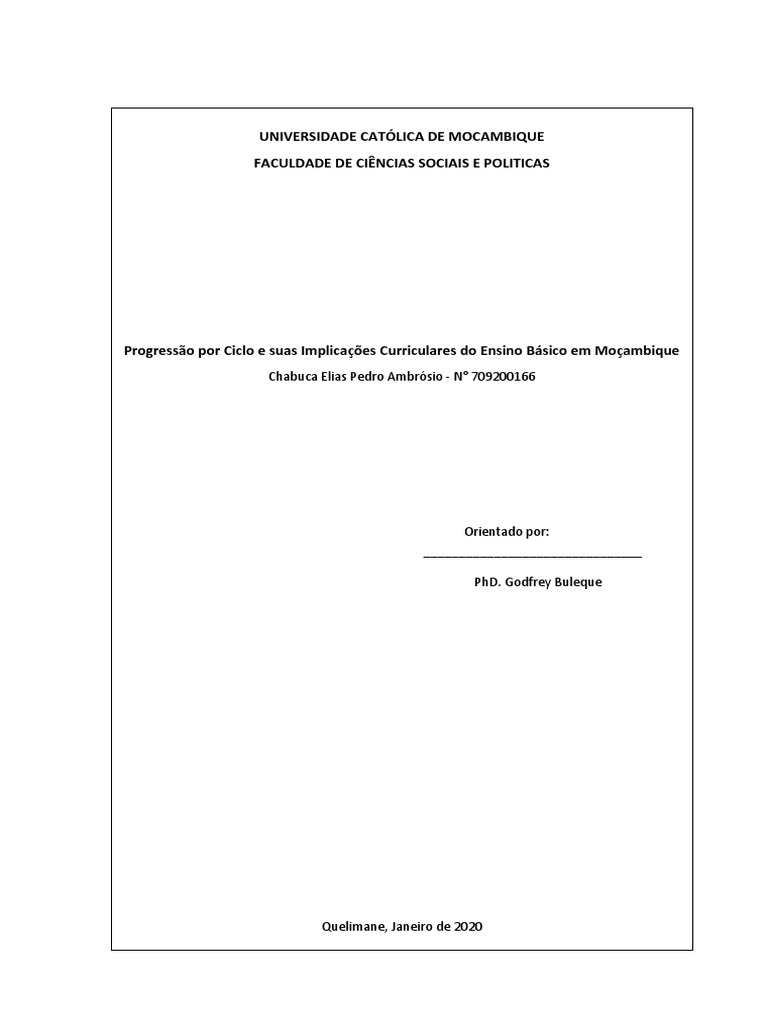 UNIVERSIDADE CATÓLICA DE MOCAMBIQUE
FACULDADE DE CIÊNCIAS SOCIAIS E POLITICAS

Progressão por Ciclo e suas Implicações Curriculares do Ensino Básico em Moçambique
Chabuca Elias Pedro Ambrósio - N° 709200166

Orientado por:
____
PhD. Godfrey Buleque

Quelimane, Janeiro de 2020